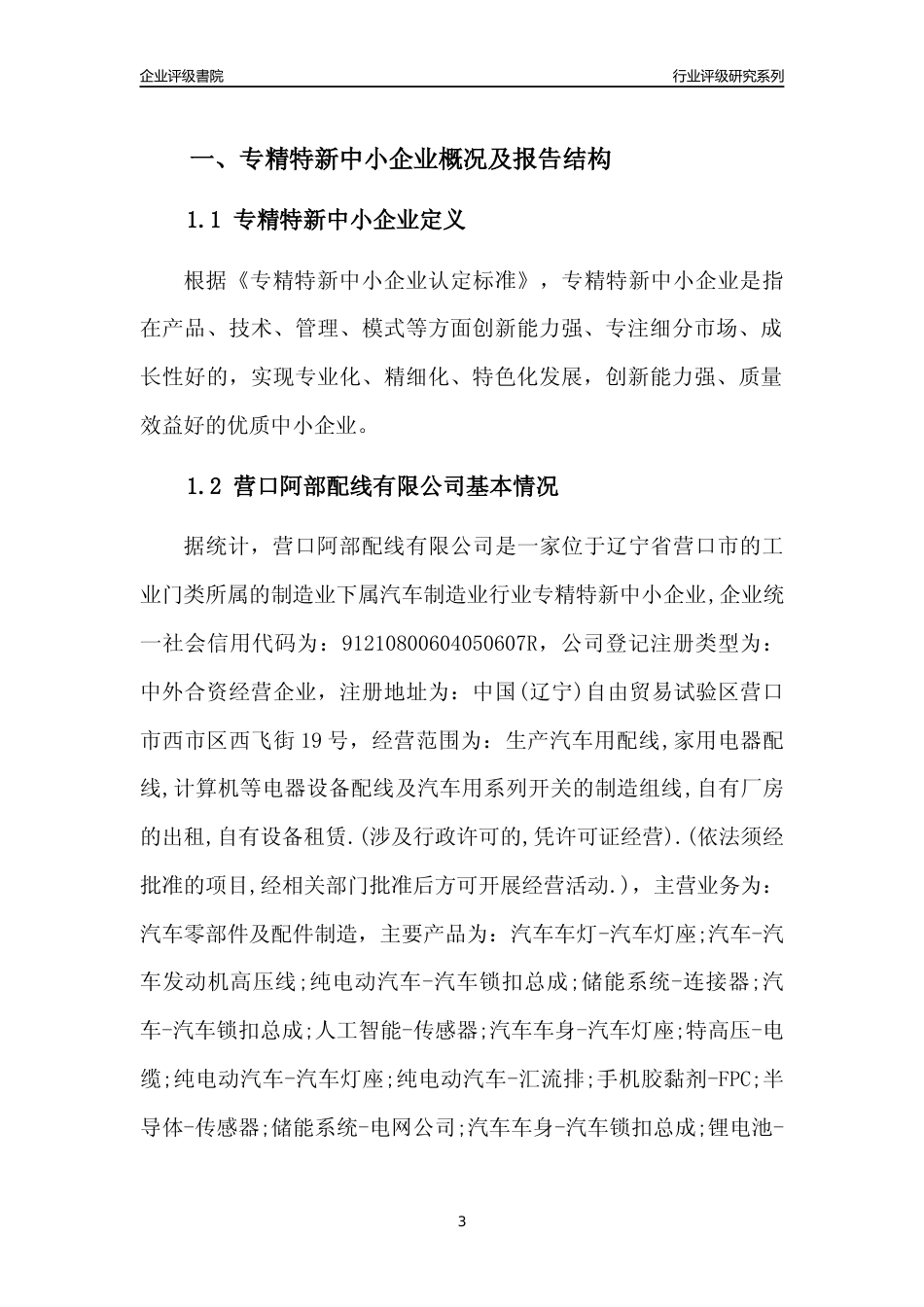 企业评级書院

行业评级研究系列

一、专精特新中小企业概况及报告结构

1.1 专精特新中小企业定义

根据《专精特新中小企业认定标准》，专精特新中小企业是指在产品、技术、管理、模式等方面创新能力强、专注细分市场、成长性好的，实现专业化、精细化、特色化发展，创新能力强、质量效益好的优质中小企业。

1.2 营口阿部配线有限公司基本情况

据统计，营口阿部配线有限公司是一家位于辽宁省营口市的工业门类所属的制造业下属汽车制造业行业专精特新中小企业,企业统一社会信用代码为：91210800604050607R，公司登记注册类型为：中外合资经营企业，注册地址为：中国(辽宁)自由贸易试验区营口市西市区西飞街19号，经营范围为：生产汽车用配线,家用电器配线,计算机等电器设备配线及汽车用系列开关的制造组线,自有厂房的出租,自有设备租赁.(涉及行政许可的,凭许可证经营).(依法须经批准的项目,经相关部门批准后方可开展经营活动.)，主营业务为：汽车零部件及配件制造，主要产品为：汽车车灯-汽车灯座;汽车-汽车发动机高压线;纯电动汽车-汽车锁扣总成;储能系统-连接器;汽车-汽车锁扣总成;人工智能-传感器;汽车车身-汽车灯座;特高压-电缆;纯电动汽车-汽车灯座;纯电动汽车-汇流排;手机胶黏剂-FPC;半导体-传感器;储能系统-电网公司;汽车车身-汽车锁扣总成;锂电池-

3